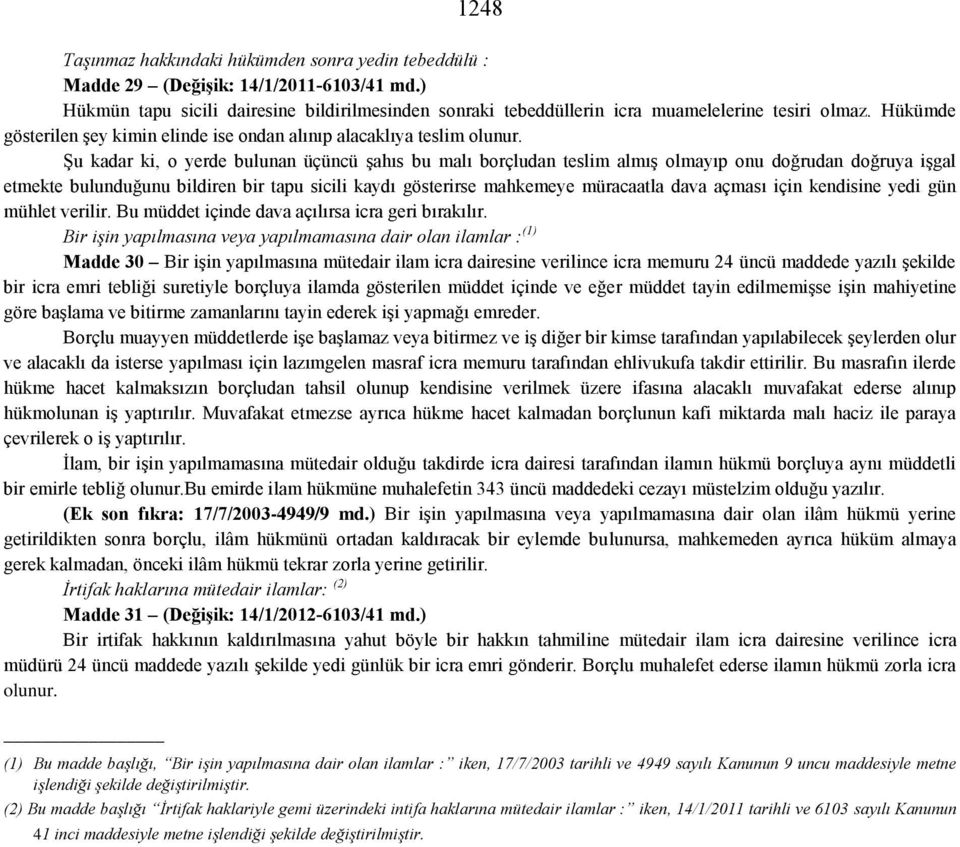 1248

Taşınmaz hakkındaki hükümden sonra yedin tebeddülü :

Madde 29 – (Değişik: 14/1/2011-6103/41 md.)

Hükmün tapu sicili dairesine bildirilmesinden sonraki tebeddüllerin icra muamelelerine tesiri olmaz. Hükümde gösterilen şey kimin elinde ise ondan alınıp alacaklıya teslim olunur.

Şu kadar ki, o yerde bulunan üçüncü şahıs bu malı borçludan teslim almış olmayıp onu doğrudan doğruya işgal etmekte bulunduğunu bildiren bir tapu sicili kaydı gösterirse mahkemeye müracaatla dava açması için kendisine yedi gün mühlet verilir. Bu müddet içinde dava açılırsa icra geri bırakılır.

Bir işin yapılmasına veya yapılmamasına dair olan ilamlar :$^{(1)}$

Madde 30 – Bir işin yapılmasına mütedair ilam icra dairesine verilince icra memuru 24 üncü maddede yazılı şekilde bir icra emri tebliği suretiyle borçluya ilamda gösterilen müddet içinde ve eğer müddet tayin edilmemişse işin mahiyetine göre başlama ve bitirme zamanlarını tayin ederek işi yapmağı emreder.

Borçlu muayyen müddetlerde işe başlamaz veya bitirmez ve iş diğer bir kimse tarafından yapılabilecek şeylerden olur ve alacaklı da isterse yapılması için lazımgelen masraf icra memuru tarafından ehlivukufa takdir ettirilir. Bu masrafın ilerde hükme hacet kalmaksızın borçludan tahsil olunup kendisine verilmek üzere ifasına alacaklı muvafakat ederse alınıp hükmolunan iş yaptırılır. Muvafakat etmezse ayrıca hükme hacet kalmadan borçlunun kafi miktarda malı haciz ile paraya çevrilerek o iş yaptırılır.

İlam, bir işin yapılmamasına mütedair olduğu takdirde icra dairesi tarafından ilamın hükmü borçluya aynı müddetli bir emirle tebliğ olunur.Bu emirde ilam hükmüne muhalefetin 343 üncü maddedeki cezayı müstelzim olduğu yazılır.

(Ek son fıkra: 17/7/2003-4949/9 md.) Bir işin yapılmasına veya yapılmamasına dair olan ilâm hükmü yerine getirildikten sonra borçlu, ilâm hükmünü ortadan kaldıracak bir eylemde bulunursa, mahkemeden ayrıca hüküm almaya gerek kalmadan, önceki ilâm hükmü tekrar zorla yerine getirilir.

İrtifak haklarına mütedair ilamlar: $^{(2)}$

Madde 31 – (Değişik: 14/1/2012-6103/41 md.)

Bir irtifak hakkının kaldırılmasına yahut böyle bir hakkın tahmiline mütedair ilam icra dairesine verilince icra müdürü 24 üncü maddede yazılı şekilde yedi günlük bir icra emri gönderir. Borçlu muhalefet ederse ilamın hükmü zorla icra olunur.

(1) Bu madde başlığı, “Bir işin yapılmasına dair olan ilamlar :” iken, 17/7/2003 tarihli ve 4949 sayılı Kanunun 9 uncu maddesiyle metne işlendiği şekilde değiştirilmiştir.

(2) Bu madde başlığı “İrtifak haklariyle gemi üzerindeki intifa haklarına mütedair ilamlar :” iken, 14/1/2011 tarihli ve 6103 sayılı Kanunun 41 inci maddesiyle metne işlendiği şekilde değiştirilmiştir.